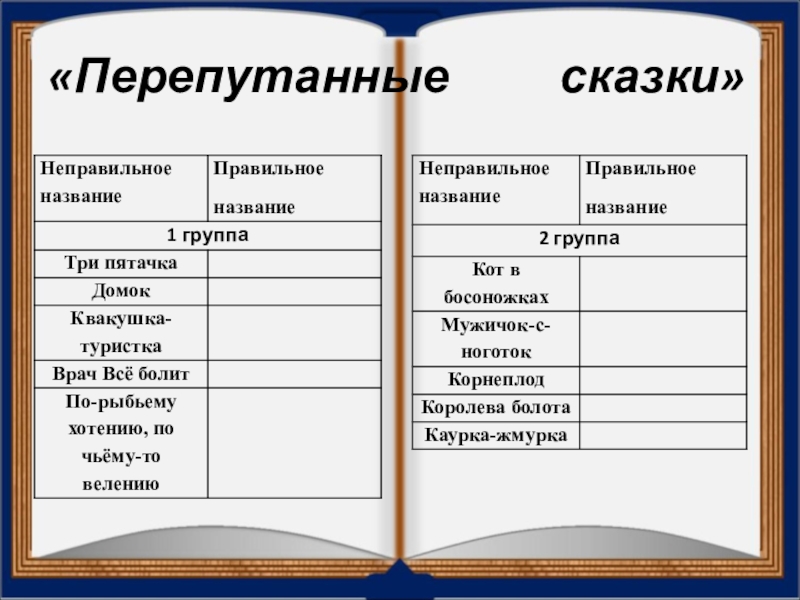 «Перепутанные сказки»

| Неправильное название | Правильное название |
|---|---|
| 1 группа | |
| Три пятачка | |
| Домок | |
| Квакушка-туристка | |
| Врач Всё болит | |
| По-рыбьему хотению, по чьёму-то велению | |

| Неправильное название | Правильное название |
|---|---|
| 2 группа | |
| Кот в босоножках | |
| Мужичок-с-ноготок | |
| Корнеплод | |
| Королева болота | |
| Каурка-жмурка | |